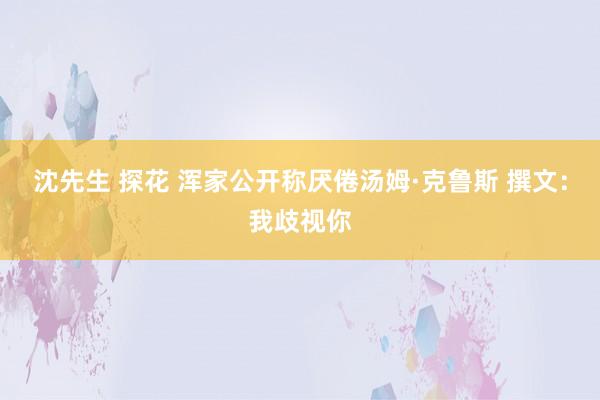 沈先生 探花 浑家公开称厌倦汤姆·克鲁斯 撰文：我歧视你